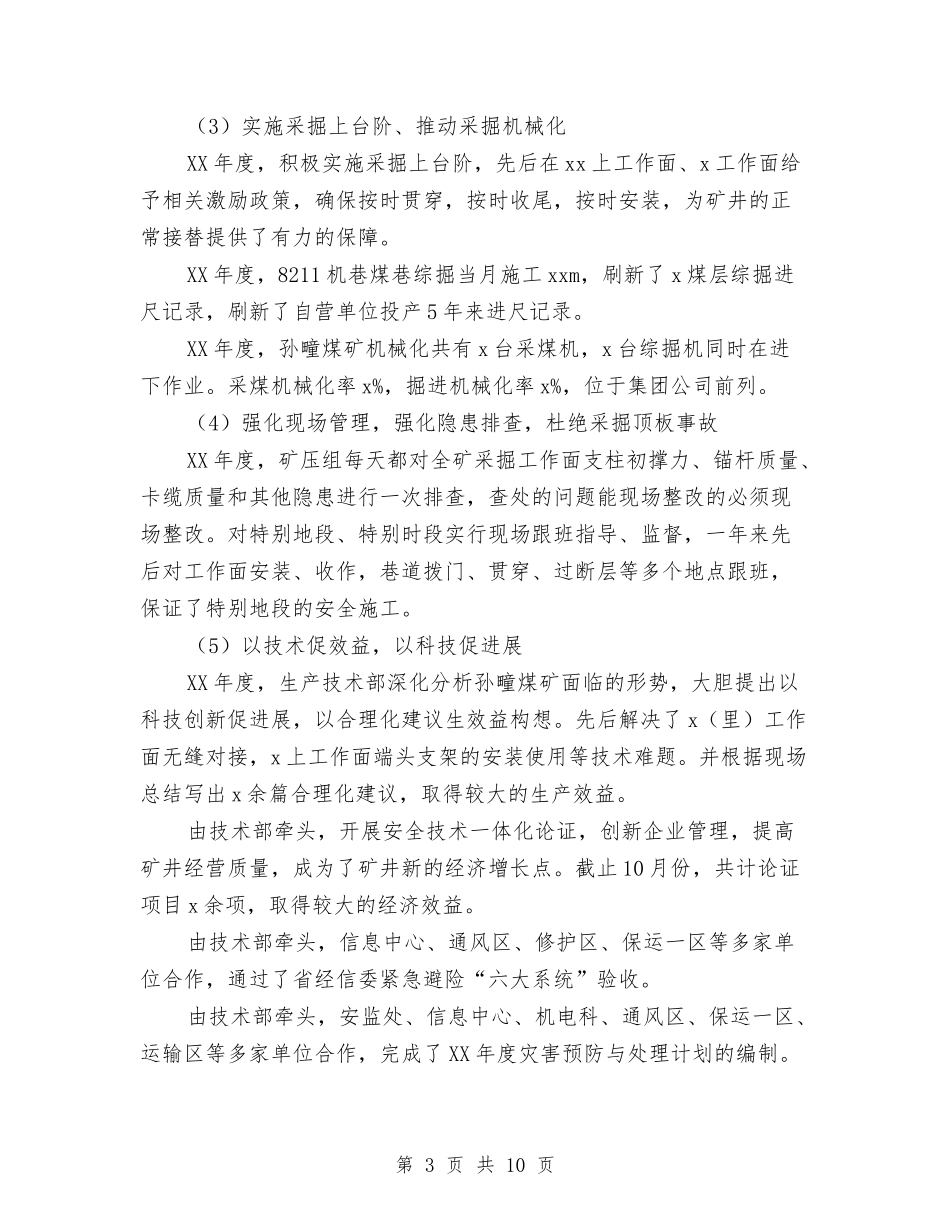 （3）实施采掘上台阶、推动采掘机械化

XX年度，积极实施采掘上台阶，先后在xx上工作面、x工作面给予相关激励政策，确保按时贯穿，按时收尾，按时安装，为矿井的正常接替提供了有力的保障。

XX年度，8211机巷煤巷综掘当月施工xxm，刷新了x煤层综掘进尺记录，刷新了自营单位投产5年来进尺记录。

XX年度，孙疃煤矿机械化共有x台采煤机，x台综掘机同时在进下作业。采煤机械化率x%，掘进机械化率x%，位于集团公司前列。

（4）强化现场管理，强化隐患排查，杜绝采掘顶板事故

XX年度，矿压组每天都对全矿采掘工作面支柱初撑力、锚杆质量、卡缆质量和其他隐患进行一次排查，查处的问题能现场整改的必须现场整改。对特别地段、特别时段实行现场跟班指导、监督，一年来先后对工作面安装、收作，巷道拨门、贯穿、过断层等多个地点跟班，保证了特别地段的安全施工。

（5）以技术促效益，以科技促进展

XX年度，生产技术部深化分析孙疃煤矿面临的形势，大胆提出以科技创新促进展，以合理化建议生效益构想。先后解决了x（里）工作面无缝对接，x上工作面端头支架的安装使用等技术难题。并根据现场总结写出x余篇合理化建议，取得较大的生产效益。

由技术部牵头，开展安全技术一体化论证，创新企业管理，提高矿井经营质量，成为了矿井新的经济增长点。截止10月份，共计论证项目x余项，取得较大的经济效益。

由技术部牵头，信息中心、通风区、修护区、保运一区等多家单位合作，通过了省经信委紧急避险“六大系统”验收。

由技术部牵头，安监处、信息中心、机电科、通风区、保运一区、运输区等多家单位合作，完成了XX年度灾害预防与处理计划的编制。

第 3 页 共 10 页